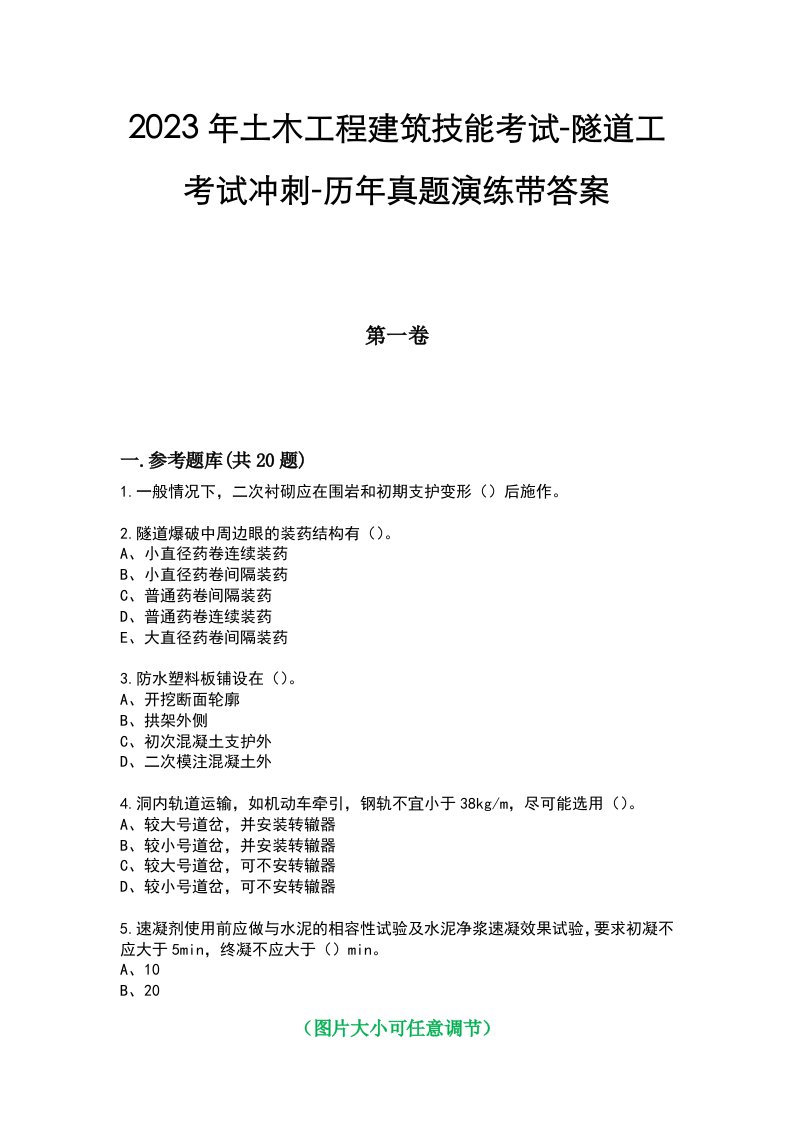 2023年土木工程建筑技能考试-隧道工考试冲刺-历年真题演练带答案

第一卷

一.参考题库(共20题)

1.一般情况下，二次衬砌应在围岩和初期支护变形（）后施作。

2.隧道爆破中周边眼的装药结构有（）。
A、小直径药卷连续装药
B、小直径药卷间隔装药
C、普通药卷间隔装药
D、普通药卷连续装药
E、大直径药卷间隔装药

3.防水塑料板铺设在（）。
A、开挖断面轮廓
B、拱架外侧
C、初次混凝土支护外
D、二次模注混凝土外

4.洞内轨道运输，如机动车牵引，钢轨不宜小于38kg/m，尽可能选用（）。
A、较大号道岔，并安装转辙器
B、较小号道岔，并安装转辙器
C、较大号道岔，可不安转辙器
D、较小号道岔，可不安转辙器

5.速凝剂使用前应做与水泥的相容性试验及水泥净浆速凝效果试验，要求初凝不应大于5min，终凝不应大于（）min。
A、10
B、20

（图片大小可任意调节）